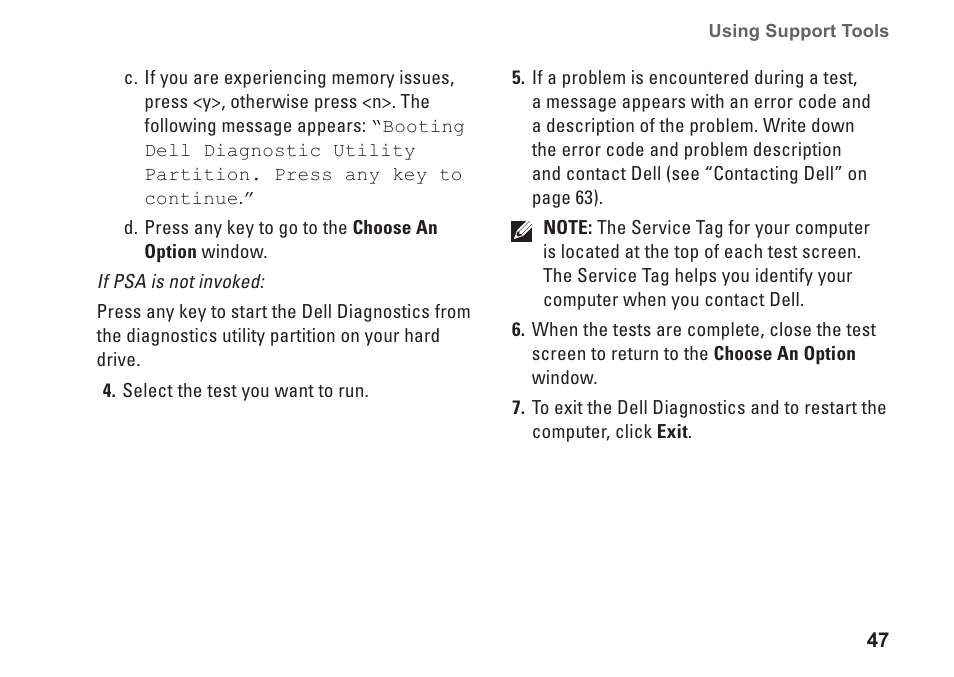 Using Support Tools

c. If you are experiencing memory issues, press <y>, otherwise press <n>. The following message appears: “Booting Dell Diagnostic Utility Partition. Press any key to continue.”

d. Press any key to go to the Choose An Option window.

If PSA is not invoked:

Press any key to start the Dell Diagnostics from the diagnostics utility partition on your hard drive.

4. Select the test you want to run.

5. If a problem is encountered during a test, a message appears with an error code and a description of the problem. Write down the error code and problem description and contact Dell (see “Contacting Dell” on page 63).

NOTE: The Service Tag for your computer is located at the top of each test screen. The Service Tag helps you identify your computer when you contact Dell.

6. When the tests are complete, close the test screen to return to the Choose An Option window.

7. To exit the Dell Diagnostics and to restart the computer, click Exit.

47